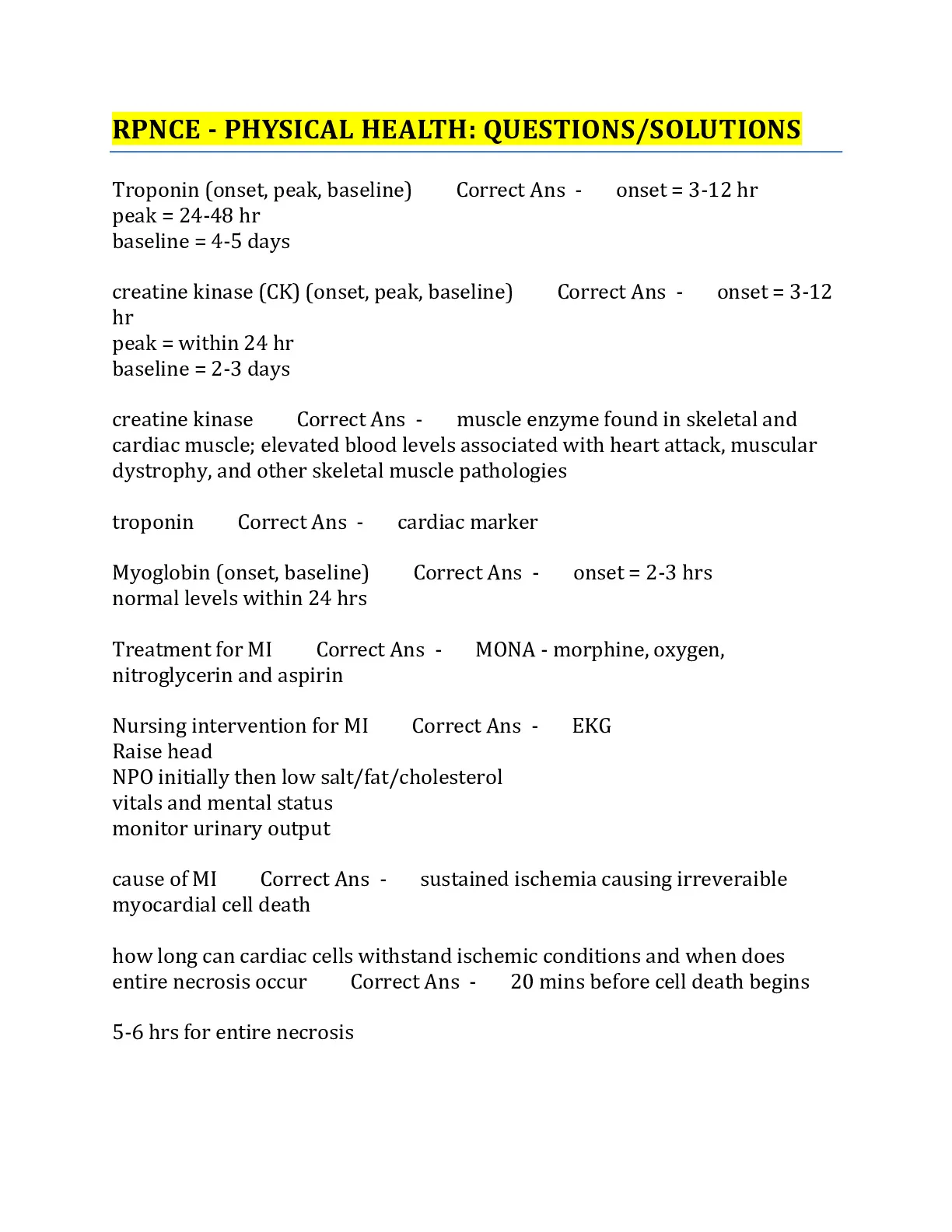 RPNCE - PHYSICAL HEALTH: QUESTIONS/SOLUTIONS

Troponin (onset, peak, baseline) Correct Ans - onset = 3-12 hr
peak = 24-48 hr
baseline = 4-5 days

creatine kinase (CK) (onset, peak, baseline) Correct Ans - onset = 3-12 hr
peak = within 24 hr
baseline = 2-3 days

creatine kinase Correct Ans - muscle enzyme found in skeletal and cardiac muscle; elevated blood levels associated with heart attack, muscular dystrophy, and other skeletal muscle pathologies

troponin Correct Ans - cardiac marker

Myoglobin (onset, baseline) Correct Ans - onset = 2-3 hrs
normal levels within 24 hrs

Treatment for MI Correct Ans - MONA - morphine, oxygen, nitroglycerin and aspirin

Nursing intervention for MI Correct Ans - EKG
Raise head
NPO initially then low salt/fat/cholesterol
vitals and mental status
monitor urinary output

cause of MI Correct Ans - sustained ischemia causing irreveraible myocardial cell death

how long can cardiac cells withstand ischemic conditions and when does entire necrosis occur Correct Ans - 20 mins before cell death begins

5-6 hrs for entire necrosis